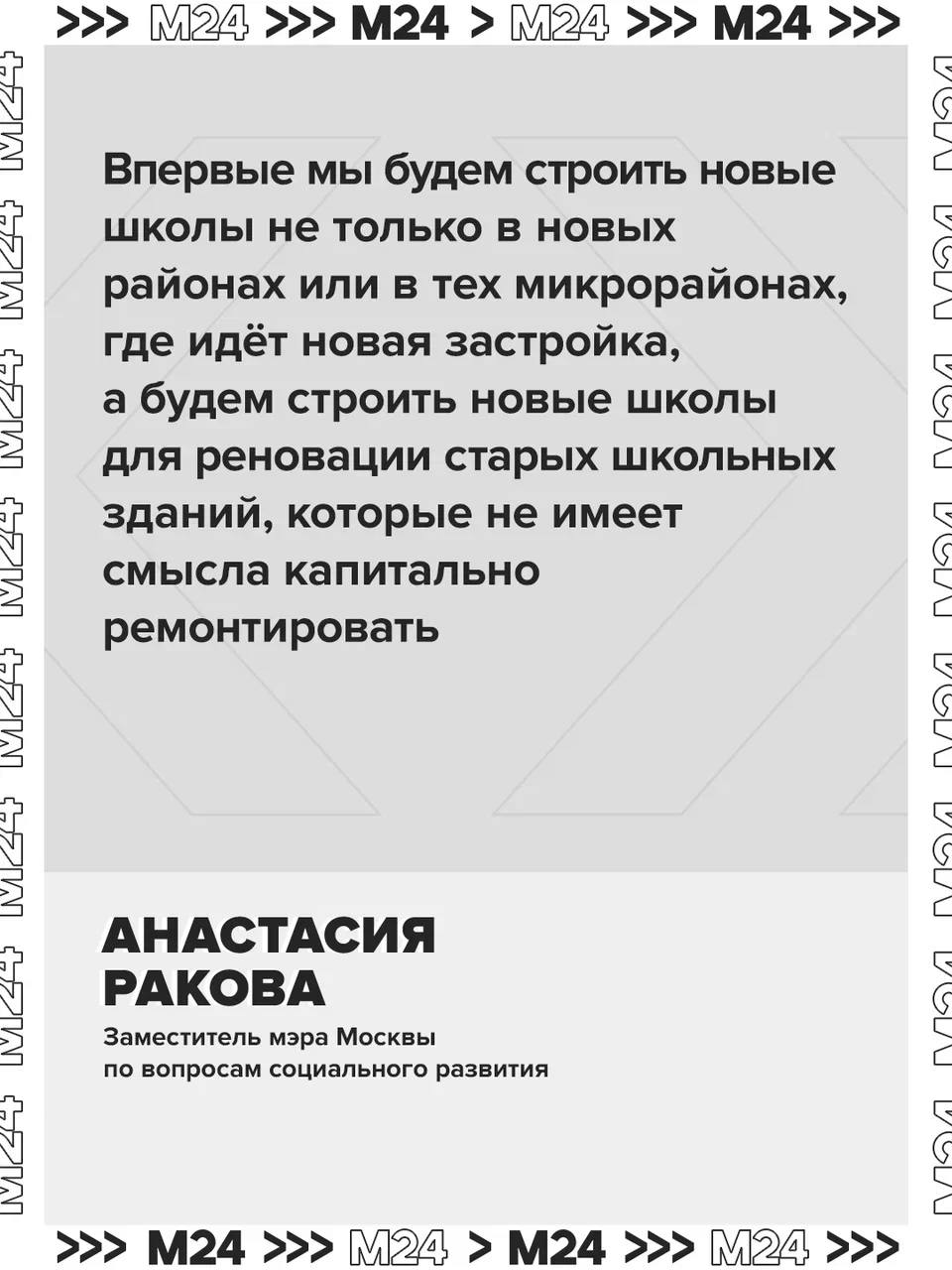 >>> M24 >>> M24 > M24 >>> M24 >>>

Впервые мы будем строить новые школы не только в новых районах или в тех микрорайонах, где идёт новая застройка, а будем строить новые школы для реновации старых школьных зданий, которые не имеет смысла капитально ремонтировать

АНАСТАСИЯ РАКОВА

Заместитель мэра Москвы по вопросам социального развития

>>> M24 >>> M24 > M24 >>> M24 >>>